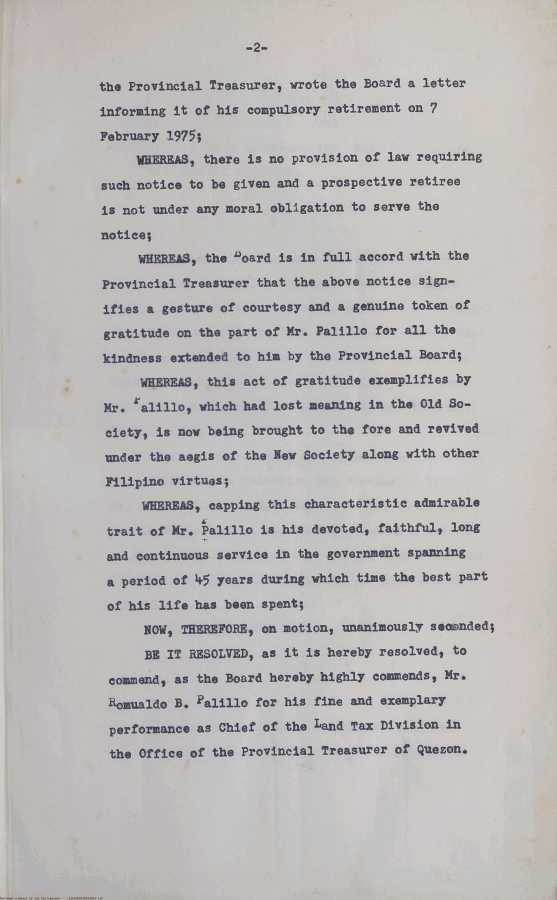 -2-

the Provincial Treasurer, wrote the Board a letter informing it of his compulsory retirement on 7 February 1975;

WHEREAS, there is no provision of law requiring such notice to be given and a prospective retiree is not under any moral obligation to serve the notice;

WHEREAS, the Board is in full accord with the Provincial Treasurer that the above notice signifies a gesture of courtesy and a genuine token of gratitude on the part of Mr. Palillo for all the kindness extended to him by the Provincial Board;

WHEREAS, this act of gratitude exemplifies by Mr. Palillo, which had lost meaning in the Old Society, is now being brought to the fore and revived under the aegis of the New Society along with other Filipino virtues;

WHEREAS, capping this characteristic admirable trait of Mr. Palillo is his devoted, faithful, long and continuous service in the government spanning a period of 45 years during which time the best part of his life has been spent;

NOW, THEREFORE, on motion, unanimously seconded;

BE IT RESOLVED, as it is hereby resolved, to commend, as the Board hereby highly commends, Mr. Romualdo B. Palillo for his fine and exemplary performance as Chief of the Land Tax Division in the Office of the Provincial Treasurer of Quezon.